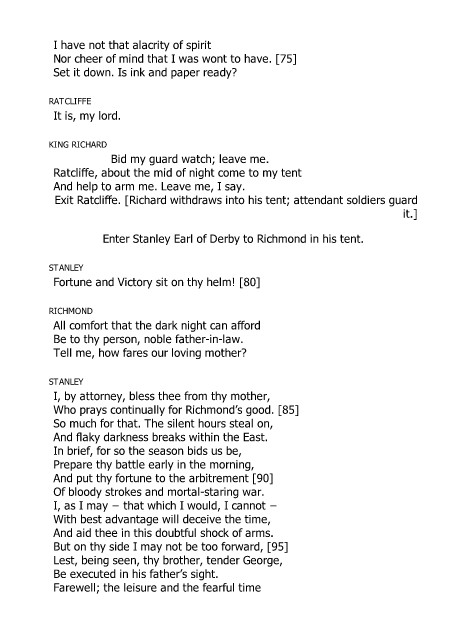 I have not that alacrity of spirit
Nor cheer of mind that I was wont to have. [75]
Set it down. Is ink and paper ready?

RATCLIFFE
It is, my lord.

KING RICHARD
Bid my guard watch; leave me.
Ratcliffe, about the mid of night come to my tent
And help to arm me. Leave me, I say.
Exit Ratcliffe. [Richard withdraws into his tent; attendant soldiers guard it.]

Enter Stanley Earl of Derby to Richmond in his tent.

STANLEY
Fortune and Victory sit on thy helm! [80]

RICHMOND
All comfort that the dark night can afford
Be to thy person, noble father-in-law.
Tell me, how fares our loving mother?

STANLEY
I, by attorney, bless thee from thy mother,
Who prays continually for Richmond's good. [85]
So much for that. The silent hours steal on,
And flaky darkness breaks within the East.
In brief, for so the season bids us be,
Prepare thy battle early in the morning,
And put thy fortune to the arbitrement [90]
Of bloody strokes and mortal-staring war.
I, as I may – that which I would, I cannot –
With best advantage will deceive the time,
And aid thee in this doubtful shock of arms.
But on thy side I may not be too forward, [95]
Lest, being seen, thy brother, tender George,
Be executed in his father's sight.
Farewell; the leisure and the fearful time